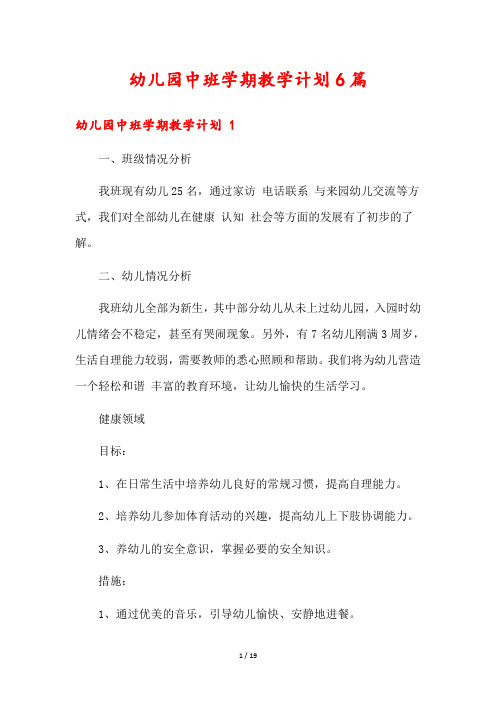 幼儿园中班学期教学计划6篇

幼儿园中班学期教学计划 1

一、班级情况分析

我班现有幼儿25名，通过家访 电话联系 与来园幼儿交流等方式，我们对全部幼儿在健康 认知 社会等方面的发展有了初步的了解。

二、幼儿情况分析

我班幼儿全部为新生，其中部分幼儿从未上过幼儿园，入园时幼儿情绪会不稳定，甚至有哭闹现象。另外，有7名幼儿刚满3周岁，生活自理能力较弱，需要教师的悉心照顾和帮助。我们将为幼儿营造一个轻松和谐 丰富的教育环境，让幼儿愉快的生活学习。

健康领域

目标：

1、在日常生活中培养幼儿良好的常规习惯，提高自理能力。

2、培养幼儿参加体育活动的兴趣，提高幼儿上下肢协调能力。

3、养幼儿的安全意识，掌握必要的安全知识。

措施：

1、通过优美的音乐，引导幼儿愉快、安静地进餐。

1 / 19